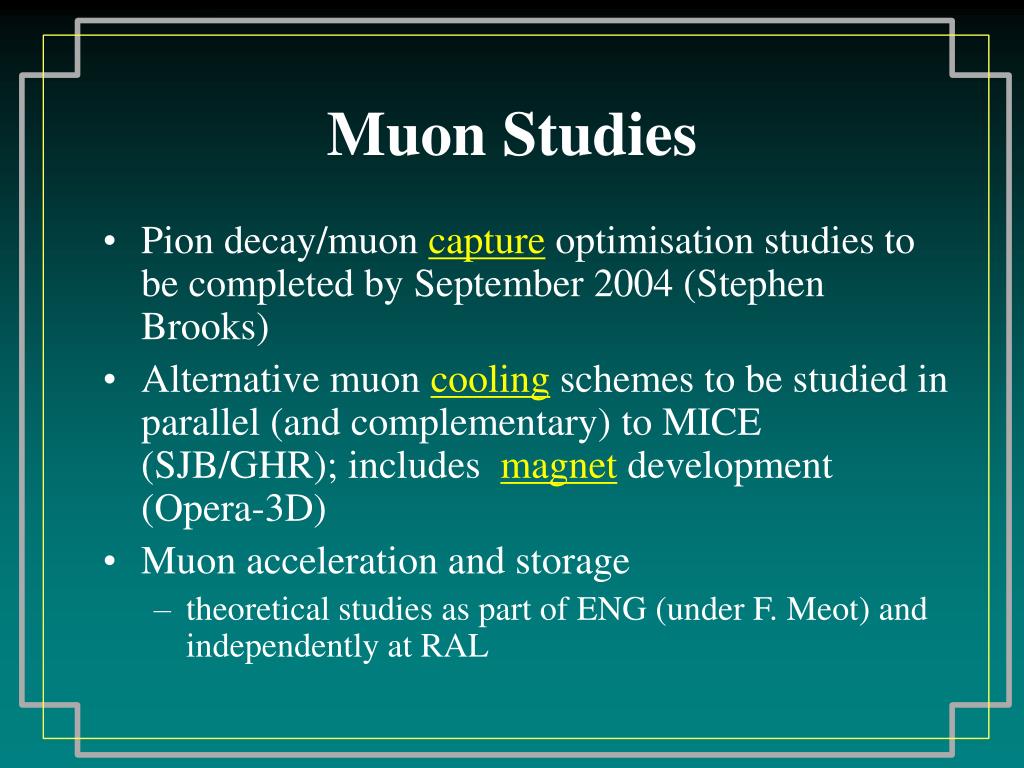 Muon Studies

• Pion decay/muon capture optimisation studies to be completed by September 2004 (Stephen Brooks)

• Alternative muon cooling schemes to be studied in parallel (and complementary) to MICE (SJB/GHR); includes magnet development (Opera-3D)

• Muon acceleration and storage

– theoretical studies as part of ENG (under F. Meot) and independently at RAL